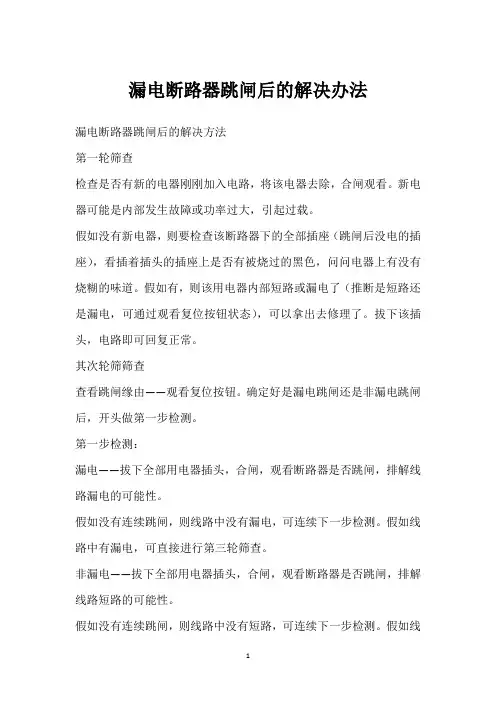 漏电断路器跳闸后的解决办法

漏电断路器跳闸后的解决方法

第一轮筛查

检查是否有新的电器刚刚加入电路，将该电器去除，合闸观看。新电器可能是内部发生故障或功率过大，引起过载。

假如没有新电器，则要检查该断路器下的全部插座（跳闸后没电的插座），看插着插头的插座上是否有被烧过的黑色，问问电器上有没有烧糊的味道。假如有，则该用电器内部短路或漏电了（推断是短路还是漏电，可通过观看复位按钮状态），可以拿出去修理了。拔下该插头，电路即可回复正常。

其次轮筛筛查

查看跳闸缘由——观看复位按钮。确定好是漏电跳闸还是非漏电跳闸后，开头做第一步检测。

第一步检测：

漏电——拔下全部用电器插头，合闸，观看断路器是否跳闸，排解线路漏电的可能性。

假如没有连续跳闸，则线路中没有漏电，可连续下一步检测。假如线路中有漏电，可直接进行第三轮筛查。

非漏电——拔下全部用电器插头，合闸，观看断路器是否跳闸，排解线路短路的可能性。

假如没有连续跳闸，则线路中没有短路，可连续下一步检测。假如线

1